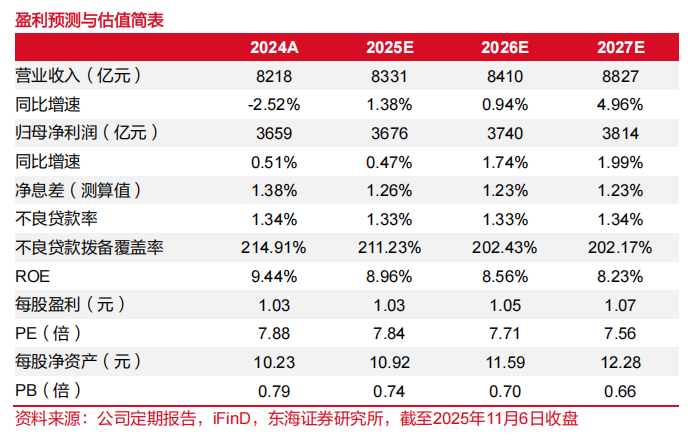 盈利预测与估值简表

| | 2024A | 2025E | 2026E | 2027E |
|---|---|---|---|---|
| 营业收入（亿元） | 8218 | 8331 | 8410 | 8827 |
| 同比增速 | -2.52% | 1.38% | 0.94% | 4.96% |
| 归母净利润（亿元） | 3659 | 3676 | 3740 | 3814 |
| 同比增速 | 0.51% | 0.47% | 1.74% | 1.99% |
| 净息差（测算值） | 1.38% | 1.26% | 1.23% | 1.23% |
| 不良贷款率 | 1.34% | 1.33% | 1.33% | 1.34% |
| 不良贷款拨备覆盖率 | 214.91% | 211.23% | 202.43% | 202.17% |
| ROE | 9.44% | 8.96% | 8.56% | 8.23% |
| 每股盈利（元） | 1.03 | 1.03 | 1.05 | 1.07 |
| PE（倍） | 7.88 | 7.84 | 7.71 | 7.56 |
| 每股净资产（元） | 10.23 | 10.92 | 11.59 | 12.28 |
| PB（倍） | 0.79 | 0.74 | 0.70 | 0.66 |

资料来源：公司定期报告，iFinD，东海证券研究所，截至2025年11月6日收盘